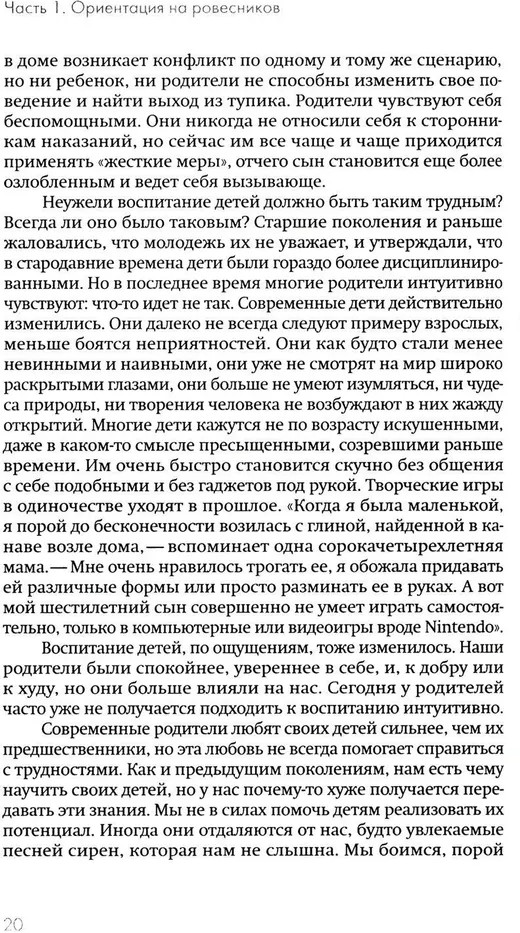 Часть 1. Ориентация на ровесников

в доме возникает конфликт по одному и тому же сценарию, но ни ребенок, ни родители не способны изменить свое поведение и найти выход из тупика. Родители чувствуют себя беспомощными. Они никогда не относили себя к сторонникам наказаний, но сейчас им все чаще и чаще приходится применять «жесткие меры», отчего сын становится еще более озлобленным и ведет себя вызывающе.

Неужели воспитание детей должно быть таким трудным? Всегда ли оно было таковым? Старшие поколения и раньше жаловались, что молодежь их не уважает, и утверждали, что в стародавние времена дети были гораздо более дисциплинированными. Но в последнее время многие родители интуитивно чувствуют: что-то идет не так. Современные дети действительно изменились. Они далеко не всегда следуют примеру взрослых, меньше боятся неприятностей. Они как будто стали менее невинными и наивными, они уже не смотрят на мир широко раскрытыми глазами, они больше не умеют изумляться, ни чудеса природы, ни творения человека не возбуждают в них жажду открытий. Многие дети кажутся не по возрасту искушенными, даже в каком-то смысле пресыщенными, созревшими раньше времени. Им очень быстро становится скучно без общения с себе подобными и без гаджетов под рукой. Творческие игры в одиночестве уходят в прошлое. «Когда я была маленькой, я порой до бесконечности возилась с глиной, найденной в канаве возле дома,— вспоминает одна сорокачетырехлетняя мама.— Мне очень нравилось трогать ее, я обожала придавать ей различные формы или просто разминать ее в руках. А вот мой шестилетний сын совершенно не умеет играть самостоятельно, только в компьютерные или видеоигры вроде Nintendo».

Воспитание детей, по ощущениям, тоже изменилось. Наши родители были спокойнее, увереннее в себе, и, к добру или к худу, но они больше влияли на нас. Сегодня у родителей часто уже не получается подходить к воспитанию интуитивно.

Современные родители любят своих детей сильнее, чем их предшественники, но эта любовь не всегда помогает справиться с трудностями. Как и предыдущим поколениям, нам есть чему научить своих детей, но у нас почему-то хуже получается передавать эти знания. Мы не в силах помочь детям реализовать их потенциал. Иногда они отдаляются от нас, будто увлекаемые песней сирен, которая нам не слышна. Мы боимся, порой

20